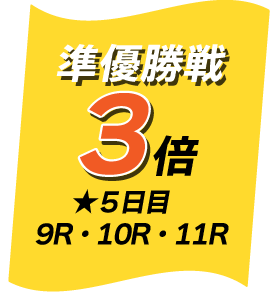 準優勝戦

3倍

★5日目
9R・10R・11R